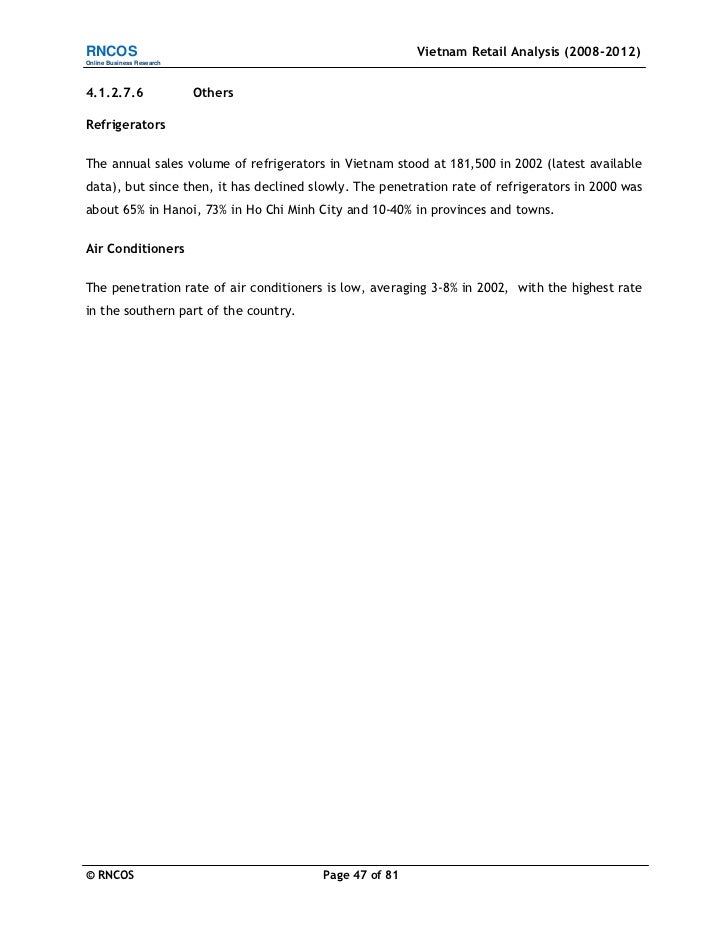 RNCOS
Online Business Research

Vietnam Retail Analysis (2008-2012)

4.1.2.7.6 Others

Refrigerators

The annual sales volume of refrigerators in Vietnam stood at 181,500 in 2002 (latest available data), but since then, it has declined slowly. The penetration rate of refrigerators in 2000 was about 65% in Hanoi, 73% in Ho Chi Minh City and 10-40% in provinces and towns.

Air Conditioners

The penetration rate of air conditioners is low, averaging 3-8% in 2002, with the highest rate in the southern part of the country.

© RNCOS

Page 47 of 81